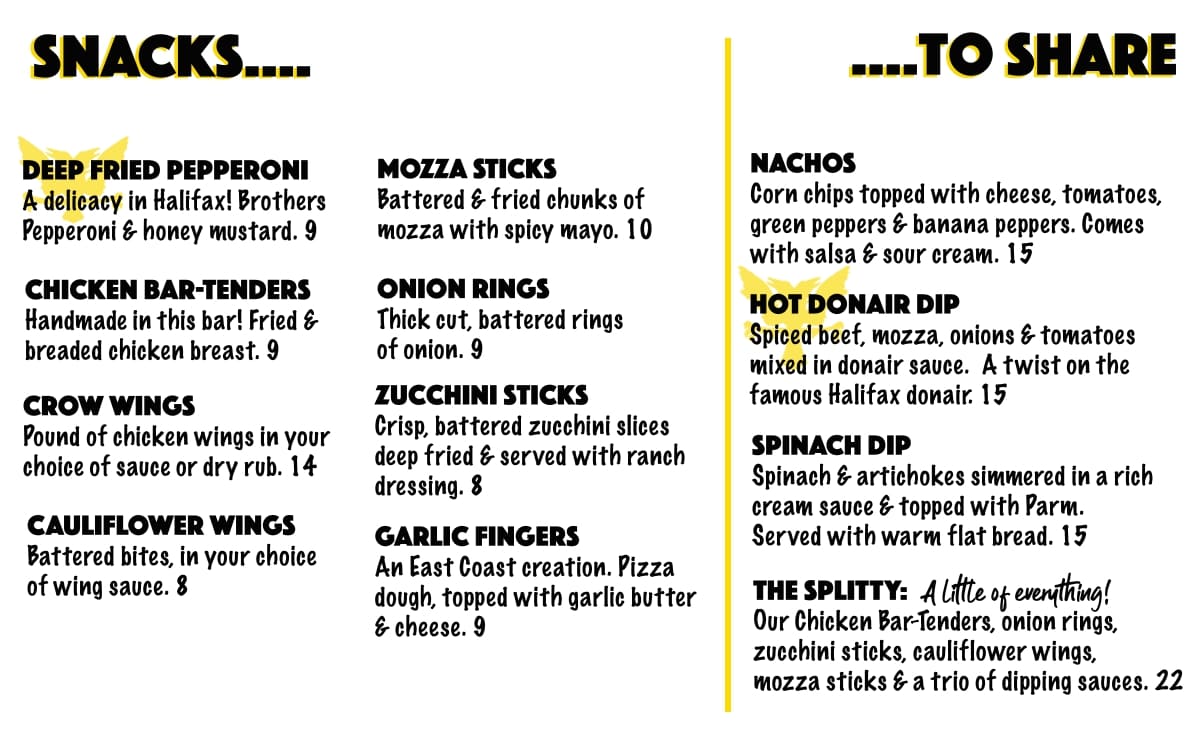 SNACKS....

DEEP FRIED PEPPERONI
A delicacy in Halifax! Brothers Pepperoni & honey mustard. 9

CHICKEN BAR-TENDERS
Handmade in this bar! Fried & breaded chicken breast. 9

CROW WINGS
Pound of chicken wings in your choice of sauce or dry rub. 14

CAULIFLOWER WINGS
Battered bites, in your choice of wing sauce. 8

MOZZA STICKS
Battered & fried chunks of mozza with spicy mayo. 10

ONION RINGS
Thick cut, battered rings of onion. 9

ZUCCHINI STICKS
Crisp, battered zucchini slices deep fried & served with ranch dressing. 8

GARLIC FINGERS
An East Coast creation. Pizza dough, topped with garlic butter & cheese. 9

....TO SHARE

NACHOS
Corn chips topped with cheese, tomatoes, green peppers & banana peppers. Comes with salsa & sour cream. 15

HOT DONAIR DIP
Spiced beef, mozza, onions & tomatoes mixed in donair sauce. A twist on the famous Halifax donair. 15

SPINACH DIP
Spinach & artichokes simmered in a rich cream sauce & topped with Parm. Served with warm flat bread. 15

THE SPLITTY: A little of everything!
Our Chicken Bar-Tenders, onion rings, zucchini sticks, cauliflower wings, mozza sticks & a trio of dipping sauces. 22